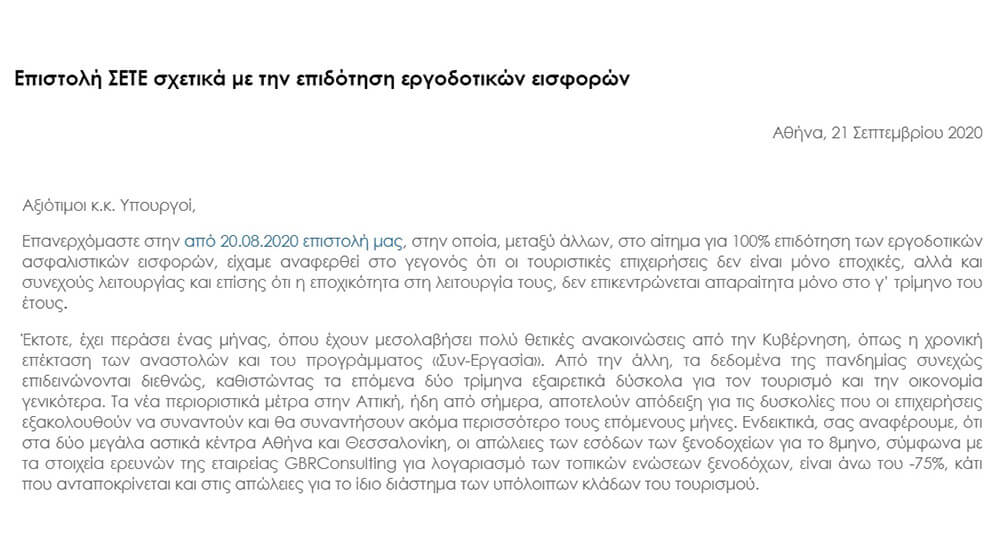 Επιστολή ΣΕΤΕ σχετικά με την επιδότηση εργοδοτικών εισφορών

Αθήνα, 21 Σεπτεμβρίου 2020

Αξιότιμοι κ.κ. Υπουργοί,

Επανερχόμαστε στην από 20.08.2020 επιστολή μας, στην οποία, μεταξύ άλλων, στο αίτημα για 100% επιδότηση των εργοδοτικών ασφαλιστικών εισφορών, είχαμε αναφερθεί στο γεγονός ότι οι τουριστικές επιχειρήσεις δεν είναι μόνο εποχικές, αλλά και συνεχούς λειτουργίας και επίσης ότι η εποχικότητα στη λειτουργία τους, δεν επικεντρώνεται απαραίτητα μόνο στο γ' τρίμηνο του έτους.

Έκτοτε, έχει περάσει ένας μήνας, όπου έχουν μεσολαβήσει πολύ θετικές ανακοινώσεις από την Κυβέρνηση, όπως η χρονική επέκταση των αναστολών και του προγράμματος «Συν-Εργασία». Από την άλλη, τα δεδομένα της πανδημίας συνεχώς επιδεινώνονται διεθνώς, καθιστώντας τα επόμενα δύο τρίμηνα εξαιρετικά δύσκολα για τον τουρισμό και την οικονομία γενικότερα. Τα νέα περιοριστικά μέτρα στην Αττική, ήδη από σήμερα, αποτελούν απόδειξη για τις δυσκολίες που οι επιχειρήσεις εξακολουθούν να συναντούν και θα συναντήσουν ακόμα περισσότερο τους επόμενους μήνες. Ενδεικτικά, σας αναφέρουμε, ότι στα δύο μεγάλα αστικά κέντρα Αθήνα και Θεσσαλονίκη, οι απώλειες των εσόδων των ξενοδοχείων για το 8μηνο, σύμφωνα με τα στοιχεία ερευνών της εταιρείας GBRConsulting για λογαριασμό των τοπικών ενώσεων ξενοδόχων, είναι άνω του -75%, κάτι που ανταποκρίνεται και στις απώλειες για το ίδιο διάστημα των υπόλοιπων κλάδων του τουρισμού.